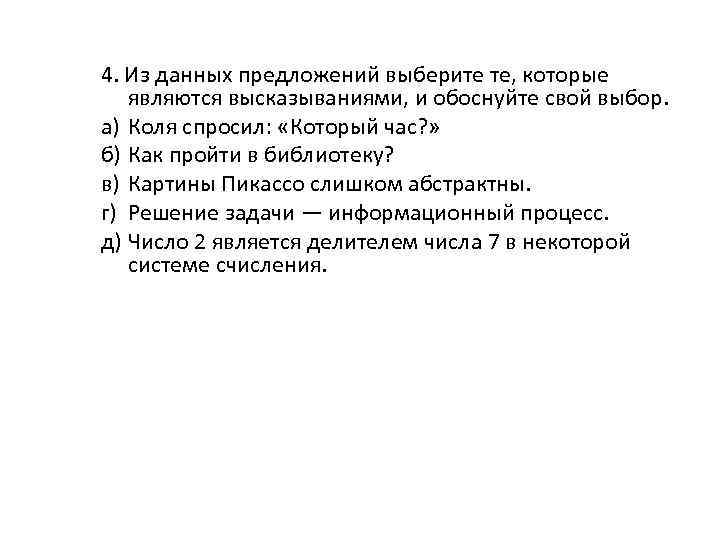 4. Из данных предложений выберите те, которые являются высказываниями, и обоснуйте свой выбор.

а) Коля спросил: «Который час?»

б) Как пройти в библиотеку?

в) Картины Пикассо слишком абстрактны.

г) Решение задачи — информационный процесс.

д) Число 2 является делителем числа 7 в некоторой системе счисления.